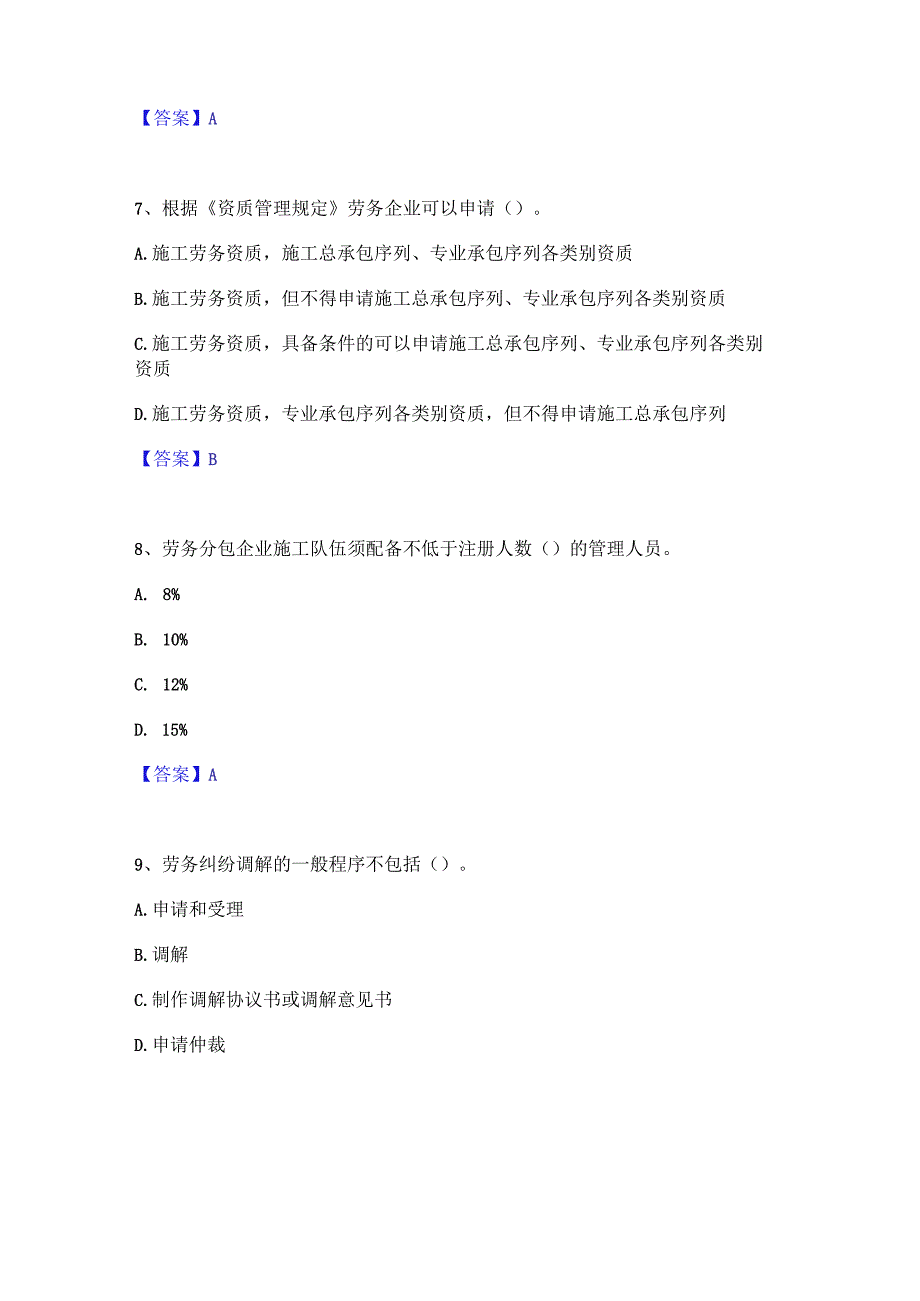 【答案】A

7、根据《资质管理规定》劳务企业可以申请（）。

A.施工劳务资质，施工总承包序列、专业承包序列各类别资质

B.施工劳务资质，但不得申请施工总承包序列、专业承包序列各类别资质

C.施工劳务资质，具备条件的可以申请施工总承包序列、专业承包序列各类别资质

D.施工劳务资质，专业承包序列各类别资质，但不得申请施工总承包序列

【答案】B

8、劳务分包企业施工队伍须配备不低于注册人数（）的管理人员。

A. 8%

B. 10%

C. 12%

D. 15%

【答案】A

9、劳务纠纷调解的一般程序不包括（）。

A.申请和受理

B.调解

C.制作调解协议书或调解意见书

D.申请仲裁